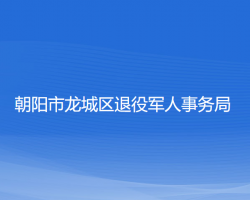 朝阳市龙城区退役军人事务局